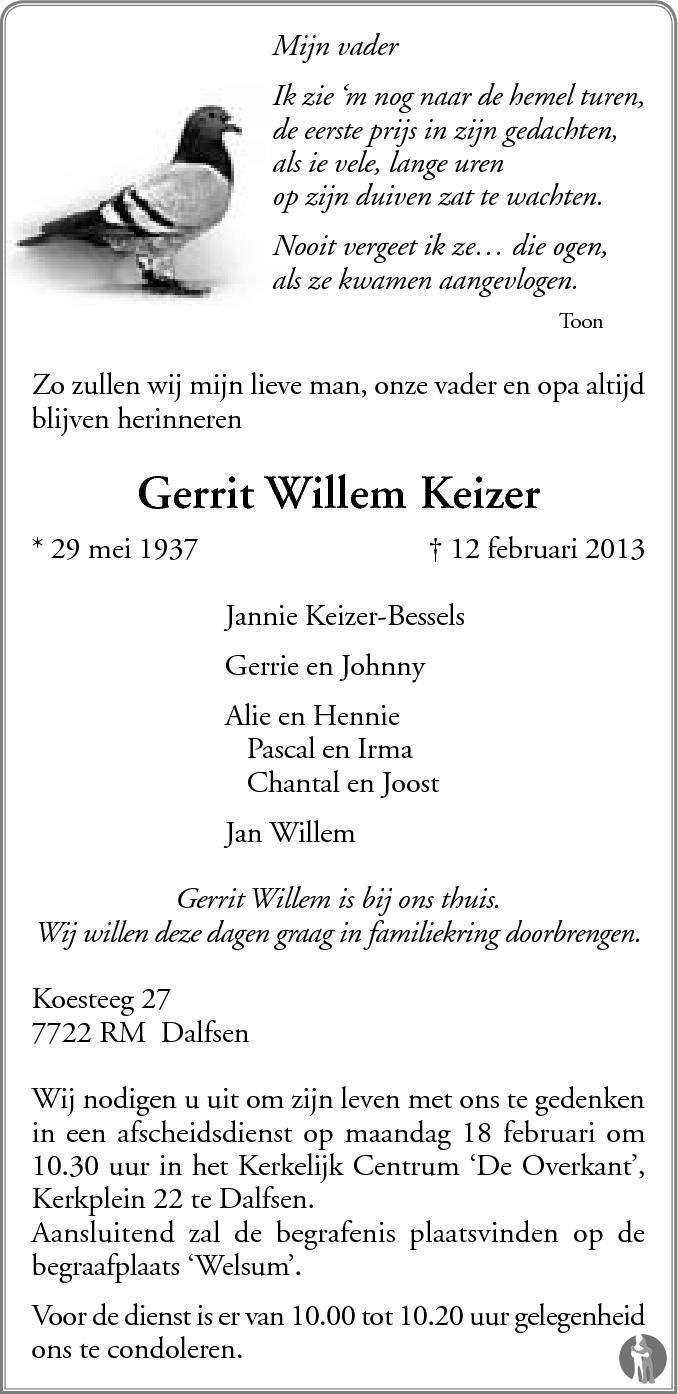 Mijn vader

Ik zie ‘m nog naar de hemel turen,
de eerste prijs in zijn gedachten,
als ie vele, lange uren
op zijn duiven zat te wachten.

Nooit vergeet ik ze… die ogen,
als ze kwamen aangevlogen.

Toon

Zo zullen wij mijn lieve man, onze vader en opa altijd blijven herinneren

Gerrit Willem Keizer

* 29 mei 1937 † 12 februari 2013

Jannie Keizer-Bessels

Gerrie en Johnny

Alie en Hennie
Pascal en Irma
Chantal en Joost

Jan Willem

Gerrit Willem is bij ons thuis.
Wij willen deze dagen graag in familiekring doorbrengen.

Koesteeg 27
7722 RM Dalfsen

Wij nodigen u uit om zijn leven met ons te gedenken in een afscheidsdienst op maandag 18 februari om 10.30 uur in het Kerkelijk Centrum ‘De Overkant’, Kerkplein 22 te Dalfsen.
Aansluitend zal de begrafenis plaatsvinden op de begraafplaats ‘Welsum’.

Voor de dienst is er van 10.00 tot 10.20 uur gelegenheid ons te condoleren.